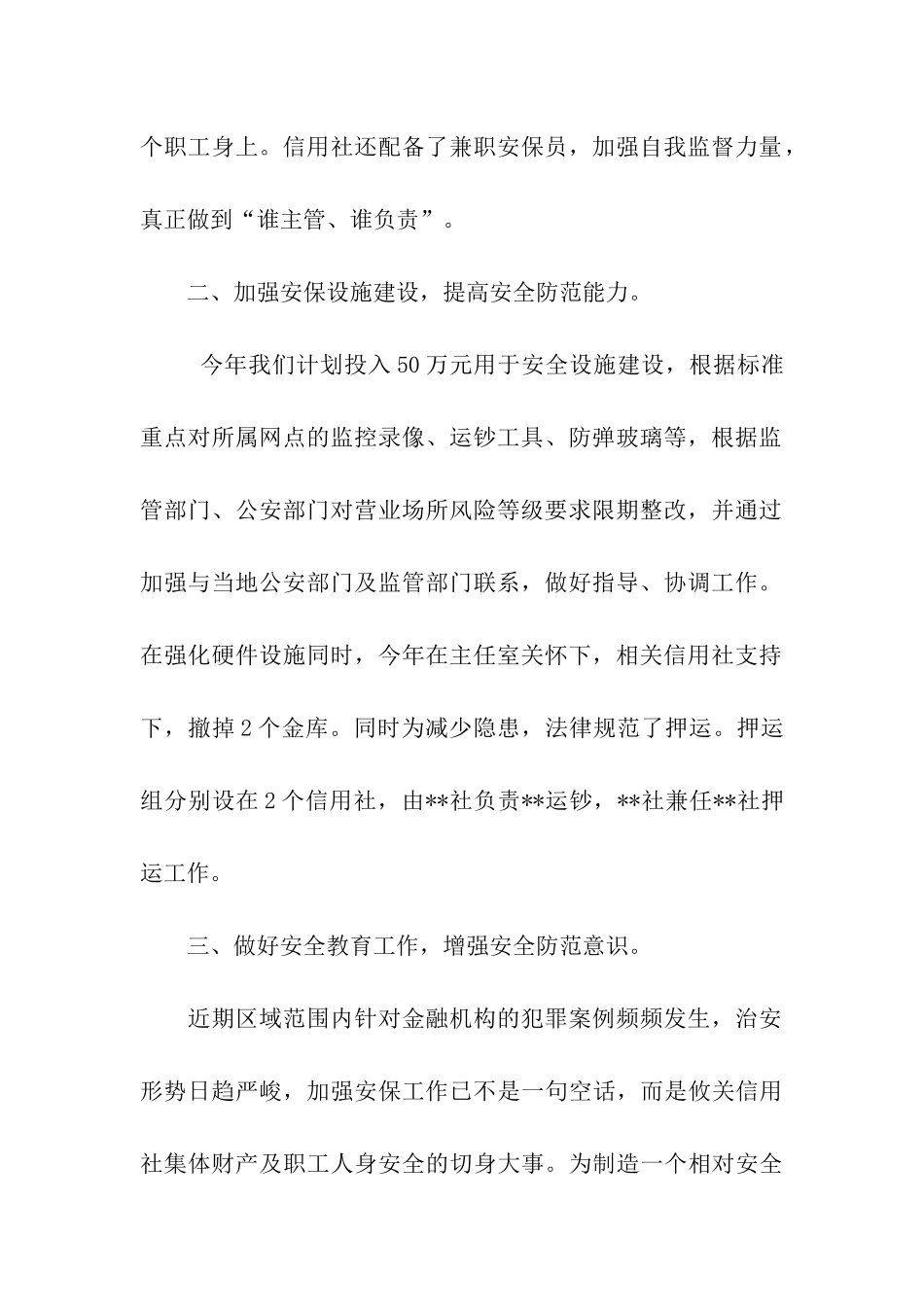 个职工身上。信用社还配备了兼职安保员，加强自我监督力量，真正做到“谁主管、谁负责”。

二、加强安保设施建设，提高安全防范能力。

今年我们计划投入50万元用于安全设施建设，根据标准重点对所属网点的监控录像、运钞工具、防弹玻璃等，根据监管部门、公安部门对营业场所风险等级要求限期整改，并通过加强与当地公安部门及监管部门联系，做好指导、协调工作。在强化硬件设施同时，今年在主任室关怀下，相关信用社支持下，撤掉2个金库。同时为减少隐患，法律规范了押运。押运组分别设在2个信用社，由**社负责**运钞，**社兼任**社押运工作。

三、做好安全教育工作，增强安全防范意识。

近期区域范围内针对金融机构的犯罪案例频频发生，治安形势日趋严峻，加强安保工作已不是一句空话，而是攸关信用社集体财产及职工人身安全的切身大事。为制造一个相对安全